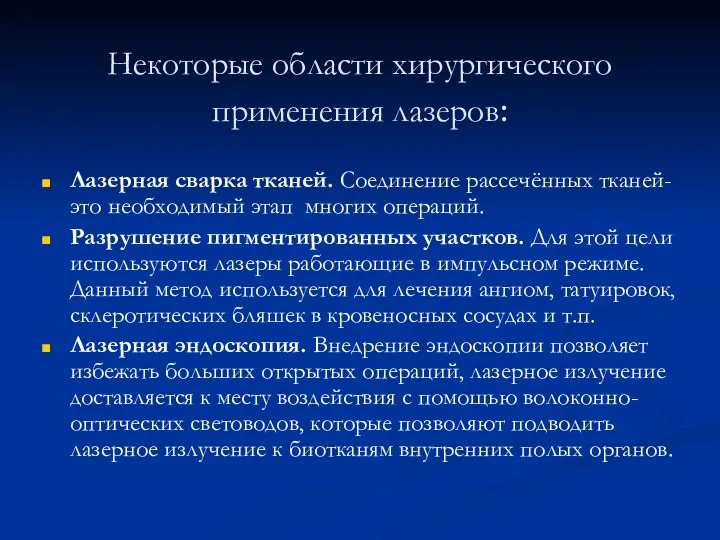 Некоторые области хирургического применения лазеров:

Лазерная сварка тканей. Соединение рассечённых тканей- это необходимый этап многих операций.

Разрушение пигментированных участков. Для этой цели используются лазеры работающие в импульсном режиме. Данный метод используется для лечения ангиом, татуировок, склеротических бляшек в кровеносных сосудах и т.п.

Лазерная эндоскопия. Внедрение эндоскопии позволяет избежать больших открытых операций, лазерное излучение доставляется к месту воздействия с помощью волоконно-оптических световодов, которые позволяют подводить лазерное излучение к биотканям внутренних полых органов.